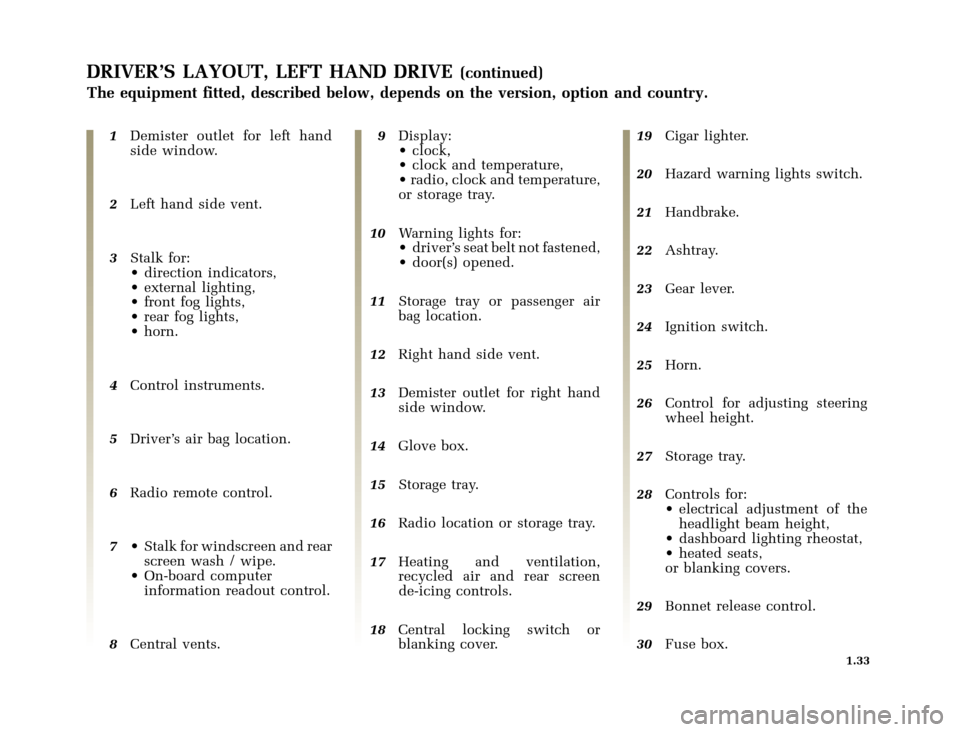 DRIVER'S LAYOUT, LEFT HAND DRIVE (continued)
The equipment fitted, described below, depends on the version, option and country.

1 Demister outlet for left hand side window.

2 Left hand side vent.

3 Stalk for:
• direction indicators,
• external lighting,
• front fog lights,
• rear fog lights,
• horn.

4 Control instruments.

5 Driver's air bag location.

6 Radio remote control.

7 • Stalk for windscreen and rear screen wash / wipe.
• On-board computer information readout control.

8 Central vents.

9 Display:
• clock,
• clock and temperature,
• radio, clock and temperature,
or storage tray.

10 Warning lights for:
• driver's seat belt not fastened,
• door(s) opened.

11 Storage tray or passenger air bag location.

12 Right hand side vent.

13 Demister outlet for right hand side window.

14 Glove box.

15 Storage tray.

16 Radio location or storage tray.

17 Heating and ventilation, recycled air and rear screen de-icing controls.

18 Central locking switch or blanking cover.

19 Cigar lighter.

20 Hazard warning lights switch.

21 Handbrake.

22 Ashtray.

23 Gear lever.

24 Ignition switch.

25 Horn.

26 Control for adjusting steering wheel height.

27 Storage tray.

28 Controls for:
• electrical adjustment of the headlight beam height,
• dashboard lighting rheostat,
• heated seats,
or blanking covers.

29 Bonnet release control.

30 Fuse box.

1.33

carmanualsonline.info